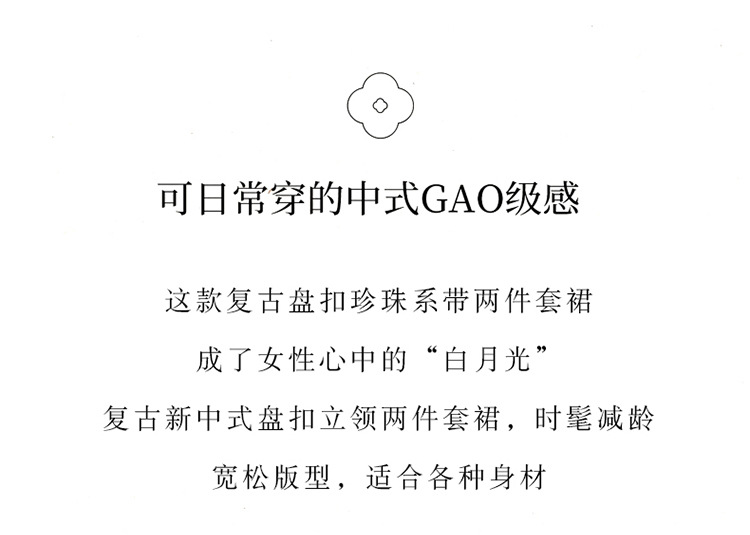 可日常穿的中式GAO级感

这款复古盘扣珍珠系带两件套裙

成了女性心中的“白月光”

复古新中式盘扣立领两件套裙，时髦减龄

宽松版型，适合各种身材